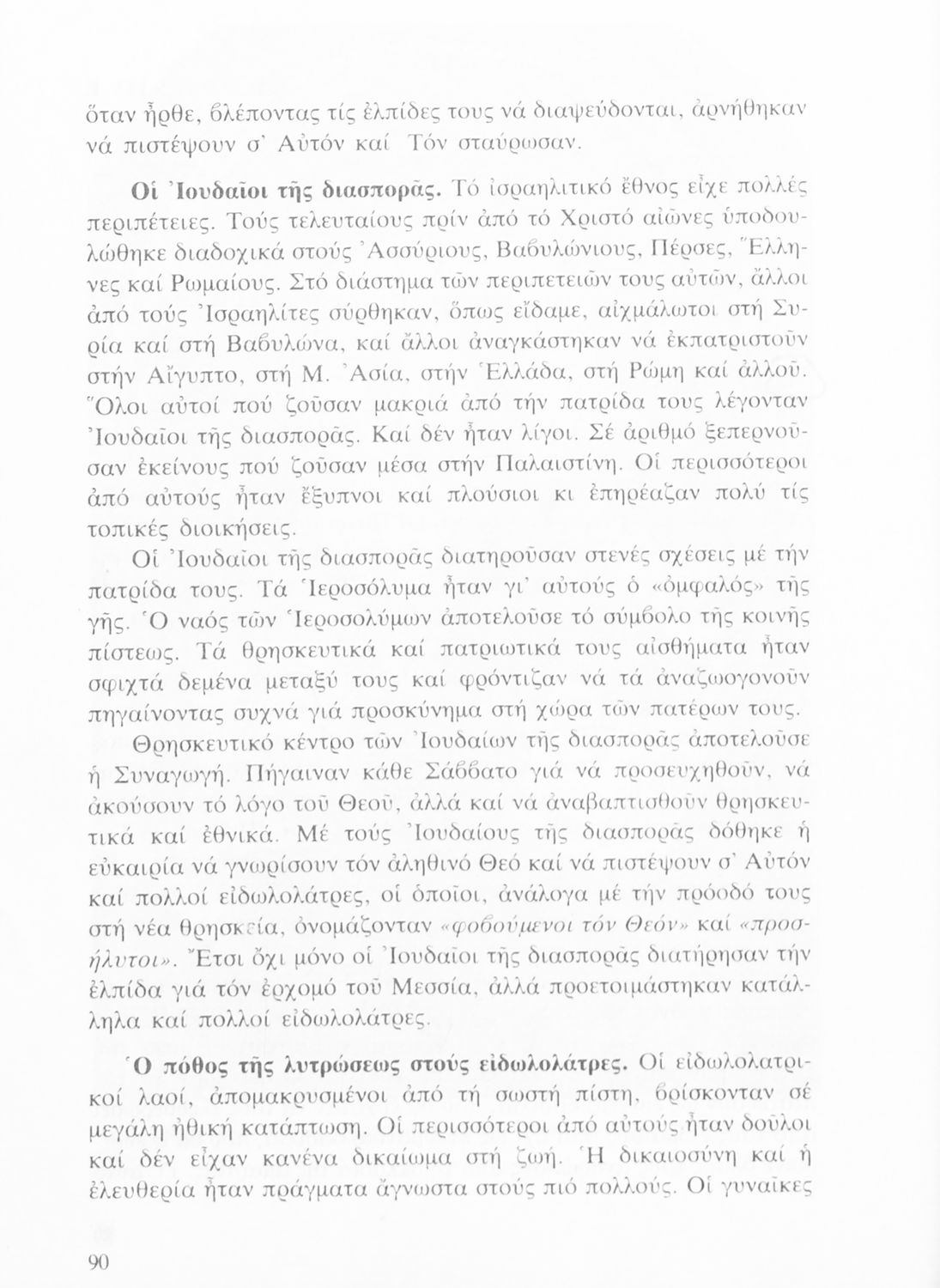 ὅταν ἦρθε, βλέποντας τίς ἐλπίδες τους νά διαψεύδονται, ἀρνήθηκαν νά πιστέψουν σ' Αὐτόν καί Τόν σταύρωσαν.

Οἱ Ἰουδαῖοι τῆς διασπορᾶς. Τό ἰσραηλιτικό ἔθνος εἶχε πολλές περιπέτειες. Τούς τελευταίους πρίν ἀπό τό Χριστό αἰῶνες ὑποδουλώθηκε διαδοχικά στούς Ἀσσύριους, Βαβυλώνιους, Πέρσες, Ἕλληνες καί Ρωμαίους. Στό διάστημα τῶν περιπετειῶν τους αὐτῶν, ἄλλοι ἀπό τούς Ἰσραηλίτες σύρθηκαν, ὅπως εἴδαμε, αἰχμάλωτοι στή Συρία καί στή Βαβυλώνα, καί ἄλλοι ἀναγκάστηκαν νά ἐκπατριστοῦν στήν Αἴγυπτο, στή Μ. Ἀσία, στήν Ἑλλάδα, στή Ρώμη καί ἀλλοῦ. Ὅλοι αὐτοί πού ζοῦσαν μακριά ἀπό τήν πατρίδα τους λέγονταν Ἰουδαῖοι τῆς διασπορᾶς. Καί δέν ἦταν λίγοι. Σέ ἀριθμό ξεπερνοῦσαν ἐκείνους πού ζοῦσαν μέσα στήν Παλαιστίνη. Οἱ περισσότεροι ἀπό αὐτούς ἦταν ἔξυπνοι καί πλούσιοι κι ἐπηρέαζαν πολύ τίς τοπικές διοικήσεις.

Οἱ Ἰουδαῖοι τῆς διασπορᾶς διατηροῦσαν στενές σχέσεις μέ τήν πατρίδα τους. Τά Ἱεροσόλυμα ἦταν γι' αὐτούς ὁ «ὀμφαλός» τῆς γῆς. Ὁ ναός τῶν Ἱεροσολύμων ἀποτελοῦσε τό σύμβολο τῆς κοινῆς πίστεως. Τά θρησκευτικά καί πατριωτικά τους αἰσθήματα ἦταν σφιχτά δεμένα μεταξύ τους καί φρόντιζαν νά τά ἀναζωογονοῦν πηγαίνοντας συχνά γιά προσκύνημα στή χώρα τῶν πατέρων τους.

Θρησκευτικό κέντρο τῶν Ἰουδαίων τῆς διασπορᾶς ἀποτελοῦσε ἡ Συναγωγή. Πήγαιναν κάθε Σάββατο γιά νά προσευχηθοῦν, νά ἀκούσουν τό λόγο τοῦ Θεοῦ, ἀλλά καί νά ἀναβαπτισθοῦν θρησκευτικά καί ἐθνικά. Μέ τούς Ἰουδαίους τῆς διασπορᾶς δόθηκε ἡ εὐκαιρία νά γνωρίσουν τόν ἀληθινό Θεό καί νά πιστέψουν σ' Αὐτόν καί πολλοί εἰδωλολάτρες, οἱ ὁποῖοι, ἀνάλογα μέ τήν πρόοδό τους στή νέα θρησκεία, ὀνομάζονταν «φοβούμενοι τόν Θεόν» καί «προσήλυτοι». Ἔτσι ὄχι μόνο οἱ Ἰουδαῖοι τῆς διασπορᾶς διατήρησαν τήν ἐλπίδα γιά τόν ἐρχομό τοῦ Μεσσία, ἀλλά προετοιμάστηκαν κατάλληλα καί πολλοί εἰδωλολάτρες.

Ὁ πόθος τῆς λυτρώσεως στούς εἰδωλολάτρες. Οἱ εἰδωλολατρικοί λαοί, ἀπομακρυσμένοι ἀπό τή σωστή πίστη, βρίσκονταν σέ μεγάλη ἠθική κατάπτωση. Οἱ περισσότεροι ἀπό αὐτούς ἦταν δοῦλοι καί δέν εἶχαν κανένα δικαίωμα στή ζωή. Ἡ δικαιοσύνη καί ἡ ἐλευθερία ἦταν πράγματα ἄγνωστα στούς πιό πολλούς. Οἱ γυναῖκες

90